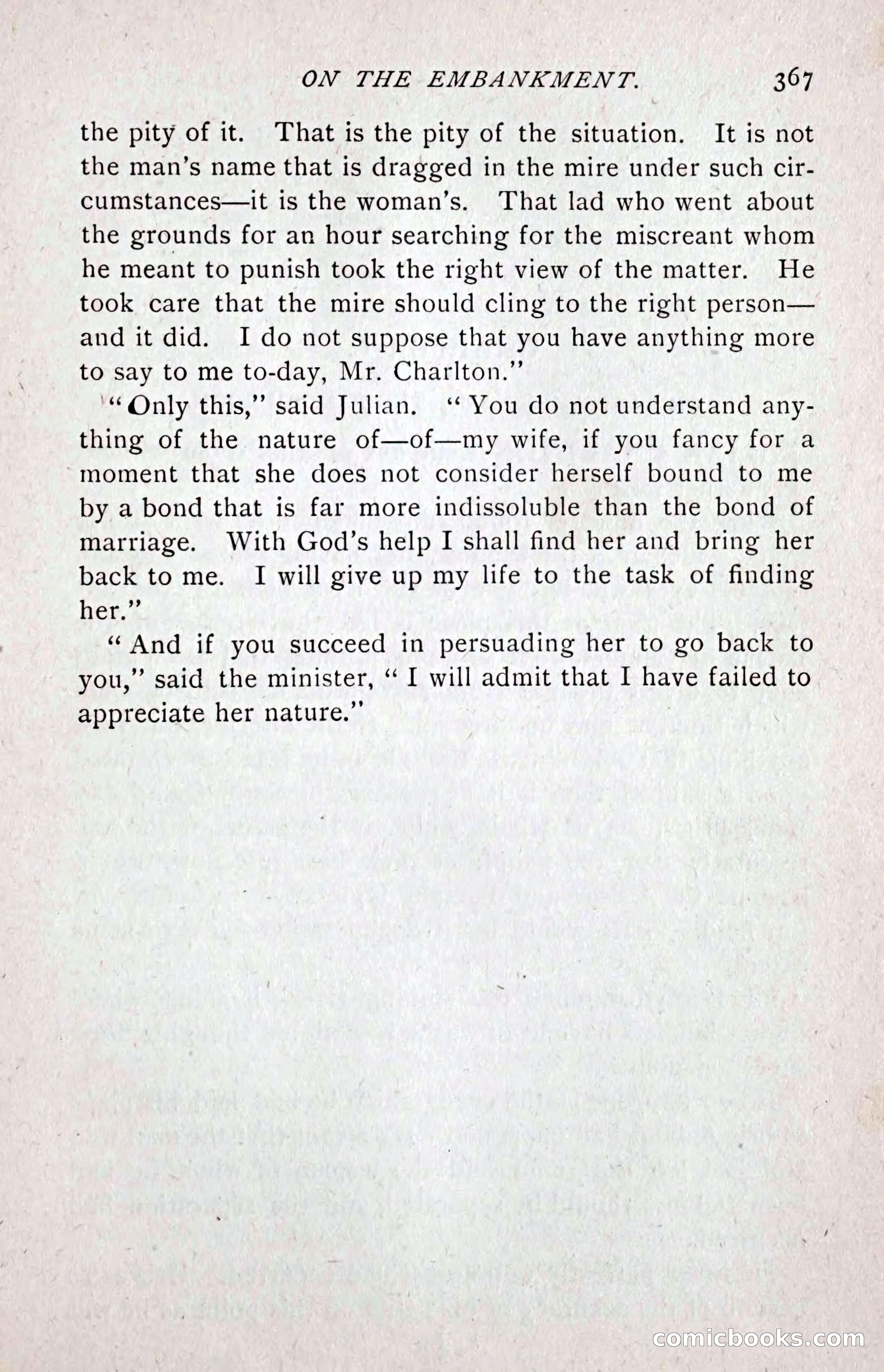 ON THE EMBANKMENT. 367

the pity of it. That is the pity of the situation. It is not the man's name that is dragged in the mire under such circumstances—it is the woman's. That lad who went about the grounds for an hour searching for the miscreant whom he meant to punish took the right view of the matter. He took care that the mire should cling to the right person—and it did. I do not suppose that you have anything more to say to me to-day, Mr. Charlton."

"Only this," said Julian. "You do not understand anything of the nature of—of—my wife, if you fancy for a moment that she does not consider herself bound to me by a bond that is far more indissoluble than the bond of marriage. With God's help I shall find her and bring her back to me. I will give up my life to the task of finding her."

"And if you succeed in persuading her to go back to you," said the minister, "I will admit that I have failed to appreciate her nature."

comicbooks.com